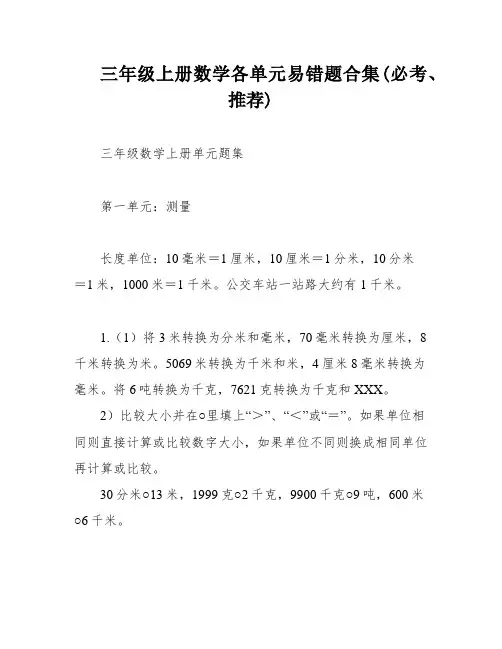 三年级上册数学各单元易错题合集(必考、推荐)

三年级数学上册单元题集

第一单元：测量

长度单位：10毫米＝1厘米，10厘米＝1分米，10分米＝1米，1000米＝1千米。公交车站一站路大约有1千米。

1.（1）将3米转换为分米和毫米，70毫米转换为厘米，8千米转换为米。5069米转换为千米和米，4厘米8毫米转换为毫米。将6吨转换为千克，7621克转换为千克和XXX。

2）比较大小并在○里填上“>”、“<”或“＝”。如果单位相同则直接计算或比较数字大小，如果单位不同则换成相同单位再计算或比较。

30分米○13米，1999克○2千克，9900千克○9吨，600米○6千米。